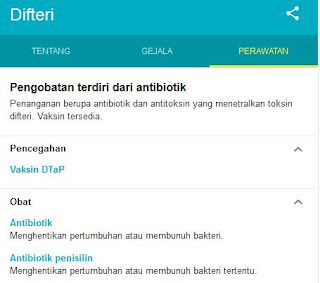 Difteri

TENTANG GEJALA PERAWATAN

Pengobatan terdiri dari antibiotik

Penanganan berupa antibiotik dan antitoksin yang menetralkan toksin difteri. Vaksin tersedia.

Pencegahan

Vaksin DTaP

Obat

Antibiotik
Menghentikan pertumbuhan atau membunuh bakteri.

Antibiotik penisilin
Menghentikan pertumbuhan atau membunuh bakteri tertentu.